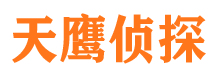 天鹰侦探